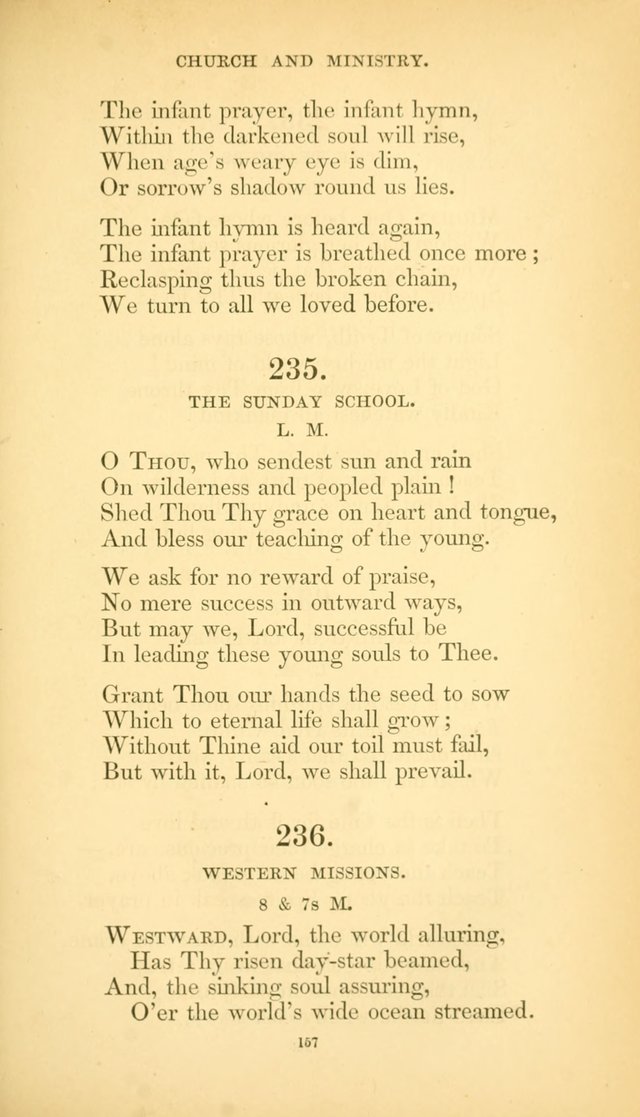 CHURCH AND MINISTRY.

The infant prayer, the infant hymn,
Within the darkened soul will rise,
When age's weary eye is dim,
Or sorrow's shadow round us lies.

The infant hymn is heard again,
The infant prayer is breathed once more;
Reclasping thus the broken chain,
We turn to all we loved before.

235.

THE SUNDAY SCHOOL.

L. M.

O Thou, who sendest sun and rain
On wilderness and peopled plain!
Shed Thou Thy grace on heart and tongue,
And bless our teaching of the young.

We ask for no reward of praise,
No mere success in outward ways,
But may we, Lord, successful be
In leading these young souls to Thee.

Grant Thou our hands the seed to sow
Which to eternal life shall grow;
Without Thine aid our toil must fail,
But with it, Lord, we shall prevail.

236.

WESTERN MISSIONS.

8 & 7s M.

Westward, Lord, the world alluring,
Has Thy risen day-star beamed,
And, the sinking soul assuring,
O'er the world's wide ocean streamed.

157